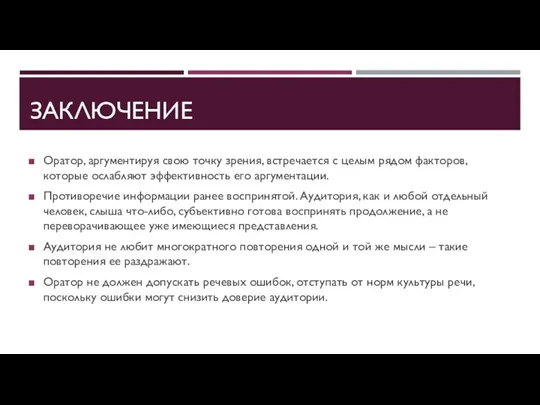 ЗАКЛЮЧЕНИЕ

Оратор, аргументируя свою точку зрения, встречается с целым рядом факторов, которые ослабляют эффективность его аргументации.

Противоречие информации ранее воспринятой. Аудитория, как и любой отдельный человек, слыша что-либо, субъективно готова воспринять продолжение, а не переворачивающее уже имеющиеся представления.

Аудитория не любит многократного повторения одной и той же мысли – такие повторения ее раздражают.

Оратор не должен допускать речевых ошибок, отступать от норм культуры речи, поскольку ошибки могут снизить доверие аудитории.